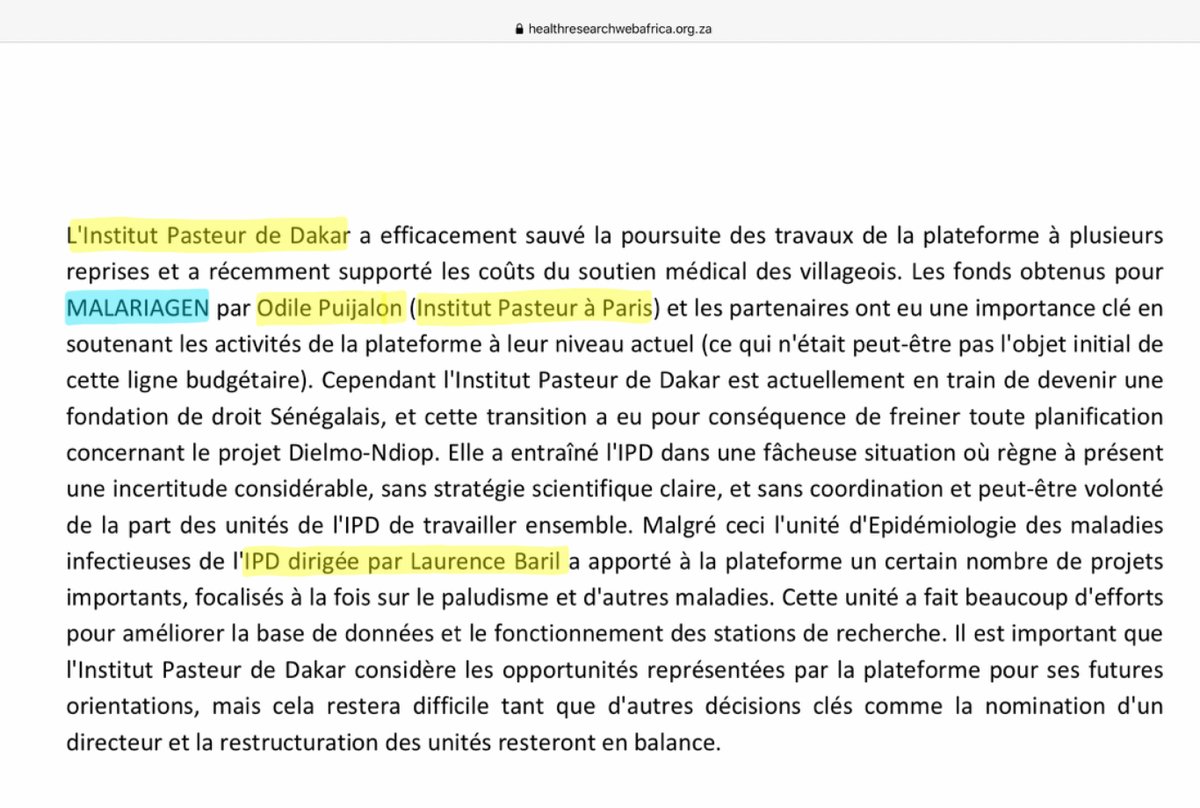 healthresearchwebafrica.org.za

L'Institut Pasteur de Dakar a efficacement sauvé la poursuite des travaux de la plateforme à plusieurs reprises et a récemment supporté les coûts du soutien médical des villageois. Les fonds obtenus pour MALARIAGEN par Odile Puijalon (Institut Pasteur à Paris) et les partenaires ont eu une importance clé en soutenant les activités de la plateforme à leur niveau actuel (ce qui n'était peut-être pas l'objet initial de cette ligne budgétaire). Cependant l'Institut Pasteur de Dakar est actuellement en train de devenir une fondation de droit Sénégalais, et cette transition a eu pour conséquence de freiner toute planification concernant le projet Dielmo-Ndiop. Elle a entraîné l'IPD dans une fâcheuse situation où règne à présent une incertitude considérable, sans stratégie scientifique claire, et sans coordination et peut-être volonté de la part des unités de l'IPD de travailler ensemble. Malgré ceci l'unité d'Epidémiologie des maladies infectieuses de l'IPD dirigée par Laurence Baril a apporté à la plateforme un certain nombre de projets importants, focalisés à la fois sur le paludisme et d'autres maladies. Cette unité a fait beaucoup d'efforts pour améliorer la base de données et le fonctionnement des stations de recherche. Il est important que l'Institut Pasteur de Dakar considère les opportunités représentées par la plateforme pour ses futures orientations, mais cela restera difficile tant que d'autres décisions clés comme la nomination d'un directeur et la restructuration des unités resteront en balance.